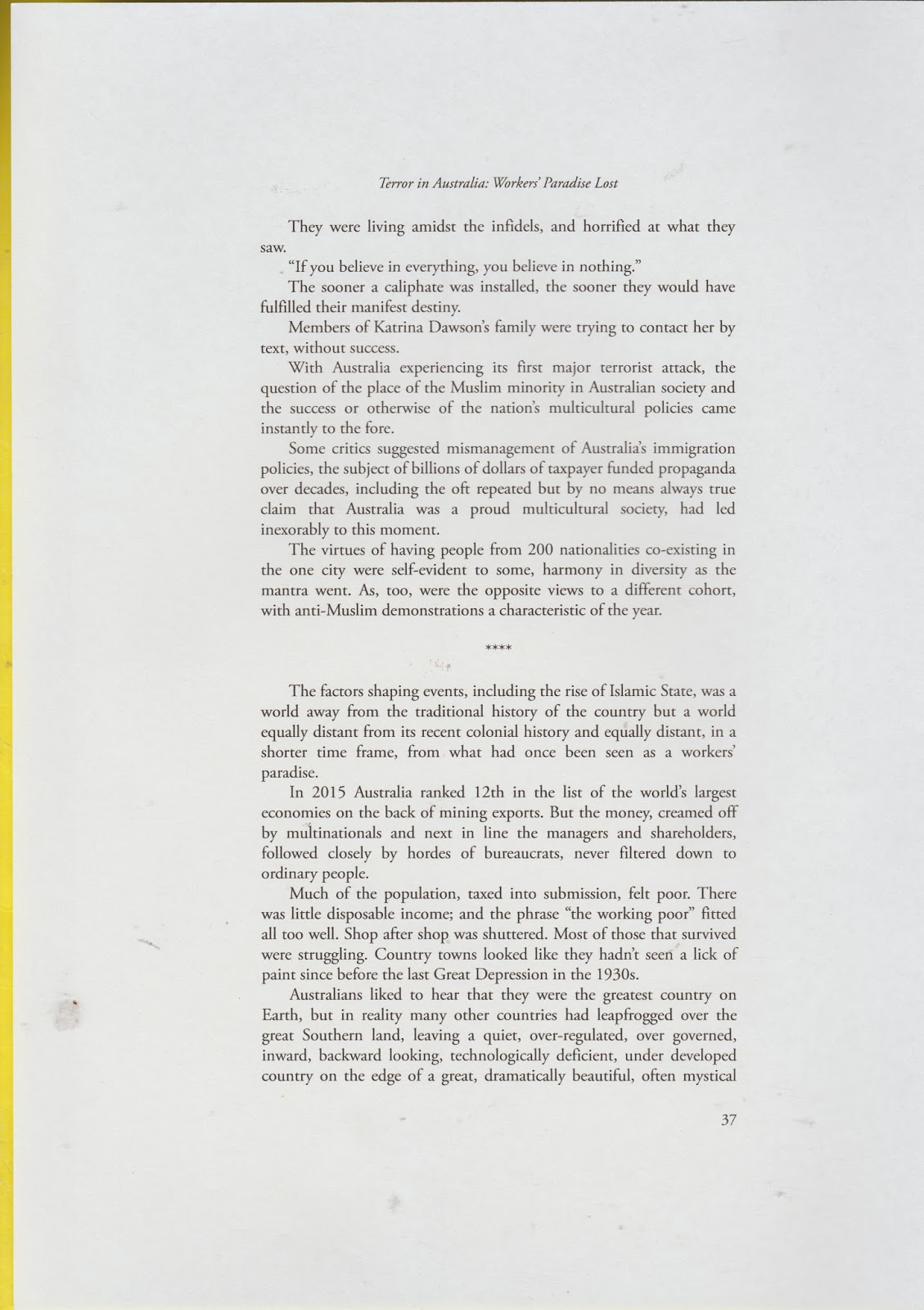 Terror in Australia: Workers' Paradise Lost

They were living amidst the infidels, and horrified at what they saw.

"If you believe in everything, you believe in nothing."

The sooner a caliphate was installed, the sooner they would have fulfilled their manifest destiny.

Members of Katrina Dawson's family were trying to contact her by text, without success.

With Australia experiencing its first major terrorist attack, the question of the place of the Muslim minority in Australian society and the success or otherwise of the nation's multicultural policies came instantly to the fore.

Some critics suggested mismanagement of Australia's immigration policies, the subject of billions of dollars of taxpayer funded propaganda over decades, including the oft repeated but by no means always true claim that Australia was a proud multicultural society, had led inexorably to this moment.

The virtues of having people from 200 nationalities co-existing in the one city were self-evident to some, harmony in diversity as the mantra went. As, too, were the opposite views to a different cohort, with anti-Muslim demonstrations a characteristic of the year.

****

The factors shaping events, including the rise of Islamic State, was a world away from the traditional history of the country but a world equally distant from its recent colonial history and equally distant, in a shorter time frame, from what had once been seen as a workers' paradise.

In 2015 Australia ranked 12th in the list of the world's largest economies on the back of mining exports. But the money, creamed off by multinationals and next in line the managers and shareholders, followed closely by hordes of bureaucrats, never filtered down to ordinary people.

Much of the population, taxed into submission, felt poor. There was little disposable income; and the phrase "the working poor" fitted all too well. Shop after shop was shuttered. Most of those that survived were struggling. Country towns looked like they hadn't seen a lick of paint since before the last Great Depression in the 1930s.

Australians liked to hear that they were the greatest country on Earth, but in reality many other countries had leapfrogged over the great Southern land, leaving a quiet, over-regulated, over governed, inward, backward looking, technologically deficient, under developed country on the edge of a great, dramatically beautiful, often mystical

37